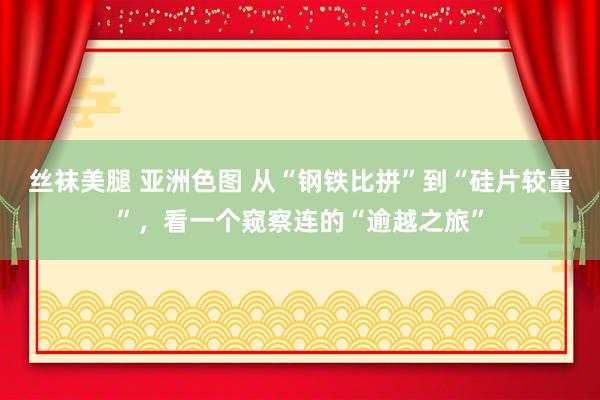 丝袜美腿 亚洲色图 从“钢铁比拼”到“硅片较量”，看一个窥察连的“逾越之旅”